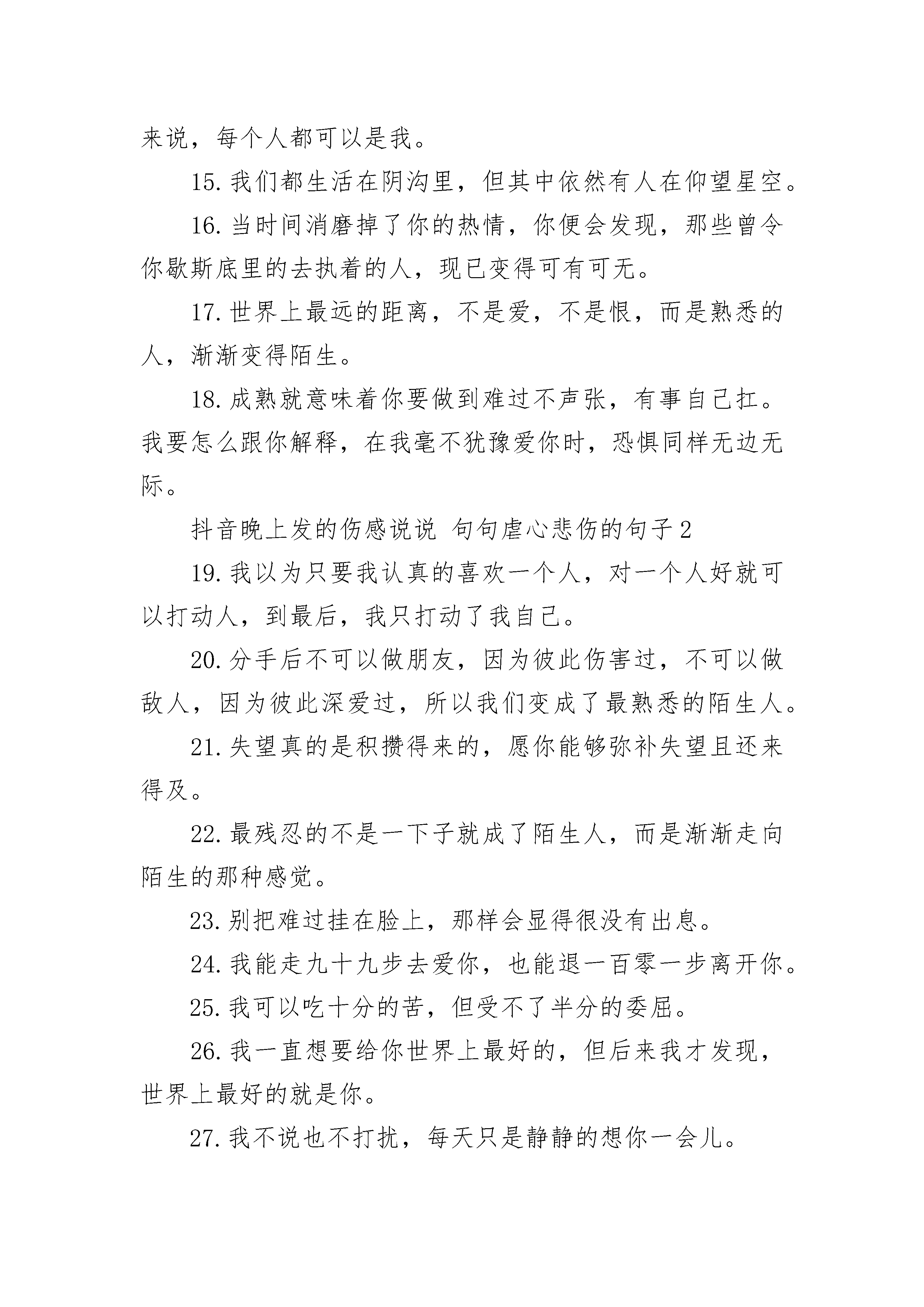 来说，每个人都可以是我。

15.我们都生活在阴沟里，但其中依然有人在仰望星空。

16.当时间消磨掉了你的热情，你便会发现，那些曾令你歇斯底里的去执着的人，现已变得可有可无。

17.世界上最远的距离，不是爱，不是恨，而是熟悉的人，渐渐变得陌生。

18.成熟就意味着你要做到难过不声张，有事自己扛。我要怎么跟你解释，在我毫不犹豫爱你时，恐惧同样无边无际。

抖音晚上发的伤感说说 句句虐心悲伤的句子2

19.我以为只要我认真的喜欢一个人，对一个人好就可以打动人，到最后，我只打动了我自己。

20.分手后不可以做朋友，因为彼此伤害过，不可以做敌人，因为彼此深爱过，所以我们变成了最熟悉的陌生人。

21.失望真的是积攒得来的，愿你能够弥补失望且还来得及。

22.最残忍的不是一下子就成了陌生人，而是渐渐走向陌生的那种感觉。

23.别把难过挂在脸上，那样会显得很没有出息。

24.我能走九十九步去爱你，也能退一百零一步离开你。

25.我可以吃十分的苦，但受不了半分的委屈。

26.我一直想要给你世界上最好的，但后来我才发现，世界上最好的就是你。

27.我不说也不打扰，每天只是静静的想你一会儿。